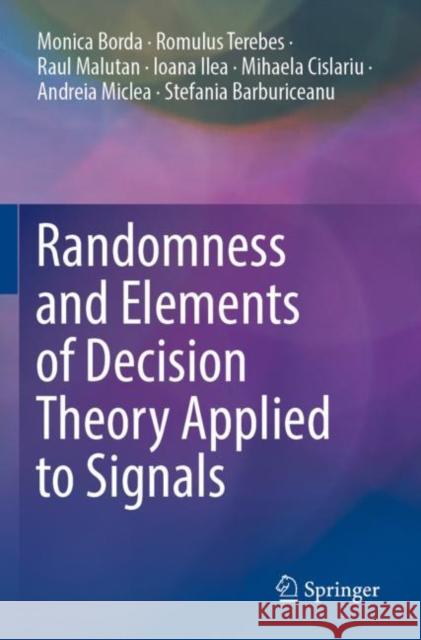 Monica Borda · Romulus Terebes · Raul Malutan · Ioana Ilea · Mihaela Cislariu · Andreia Miclea · Stefania Barburiceanu

Randomness and Elements of Decision Theory Applied to Signals

Springer